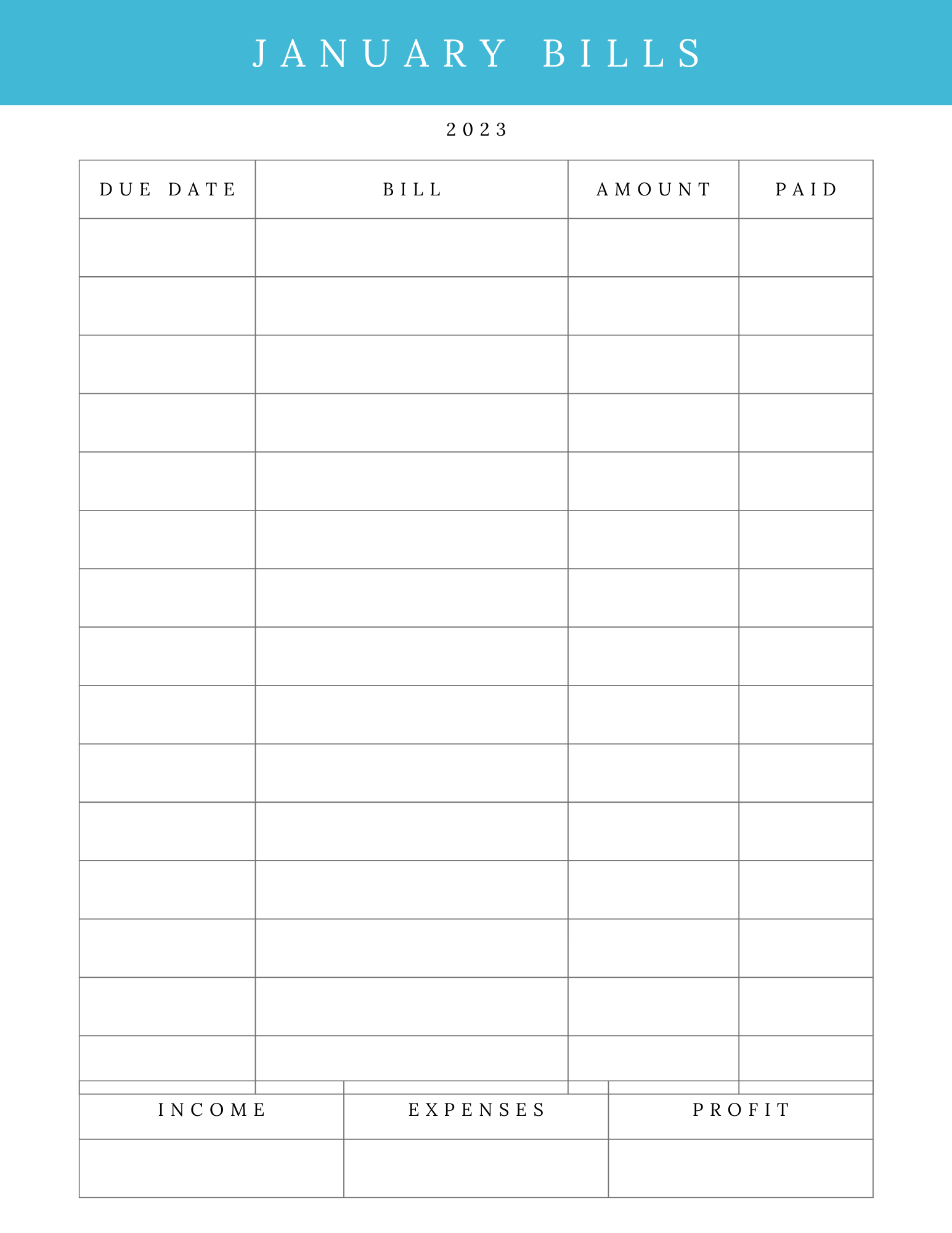 JANUARY BILLS

2023

| DUE DATE | BILL | AMOUNT | PAID |
|---|---|---|---|
| | | | |
| | | | |
| | | | |
| | | | |
| | | | |
| | | | |
| | | | |
| | | | |
| | | | |
| | | | |
| | | | |
| | | | |
| | | | |
| | | | |
| | | | |

| INCOME | EXPENSES | PROFIT |
|---|---|---|
| | | |